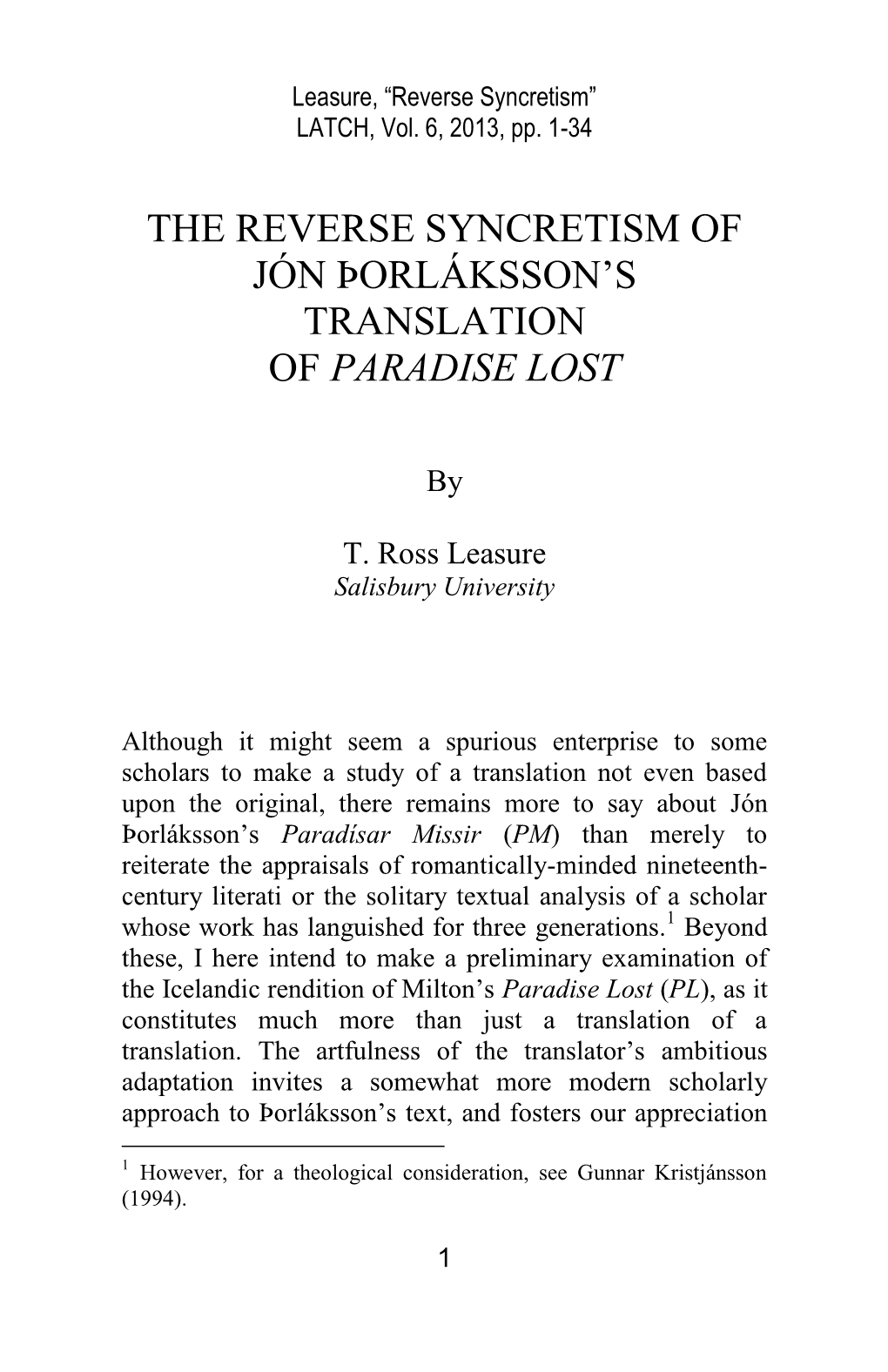 Leasure, “Reverse Syncretism”
LATCH, Vol. 6, 2013, pp. 1-34

THE REVERSE SYNCRETISM OF JÓN ÞORLÁKSSON’S TRANSLATION OF PARADISE LOST

By

T. Ross Leasure
Salisbury University

Although it might seem a spurious enterprise to some scholars to make a study of a translation not even based upon the original, there remains more to say about Jón Þorláksson’s Paradísar Missir (PM) than merely to reiterate the appraisals of romantically-minded nineteenth-century literati or the solitary textual analysis of a scholar whose work has languished for three generations.$^1$ Beyond these, I here intend to make a preliminary examination of the Icelandic rendition of Milton’s Paradise Lost (PL), as it constitutes much more than just a translation of a translation. The artfulness of the translator’s ambitious adaptation invites a somewhat more modern scholarly approach to Þorláksson’s text, and fosters our appreciation

$^1$ However, for a theological consideration, see Gunnar Kristjánsson (1994).

1